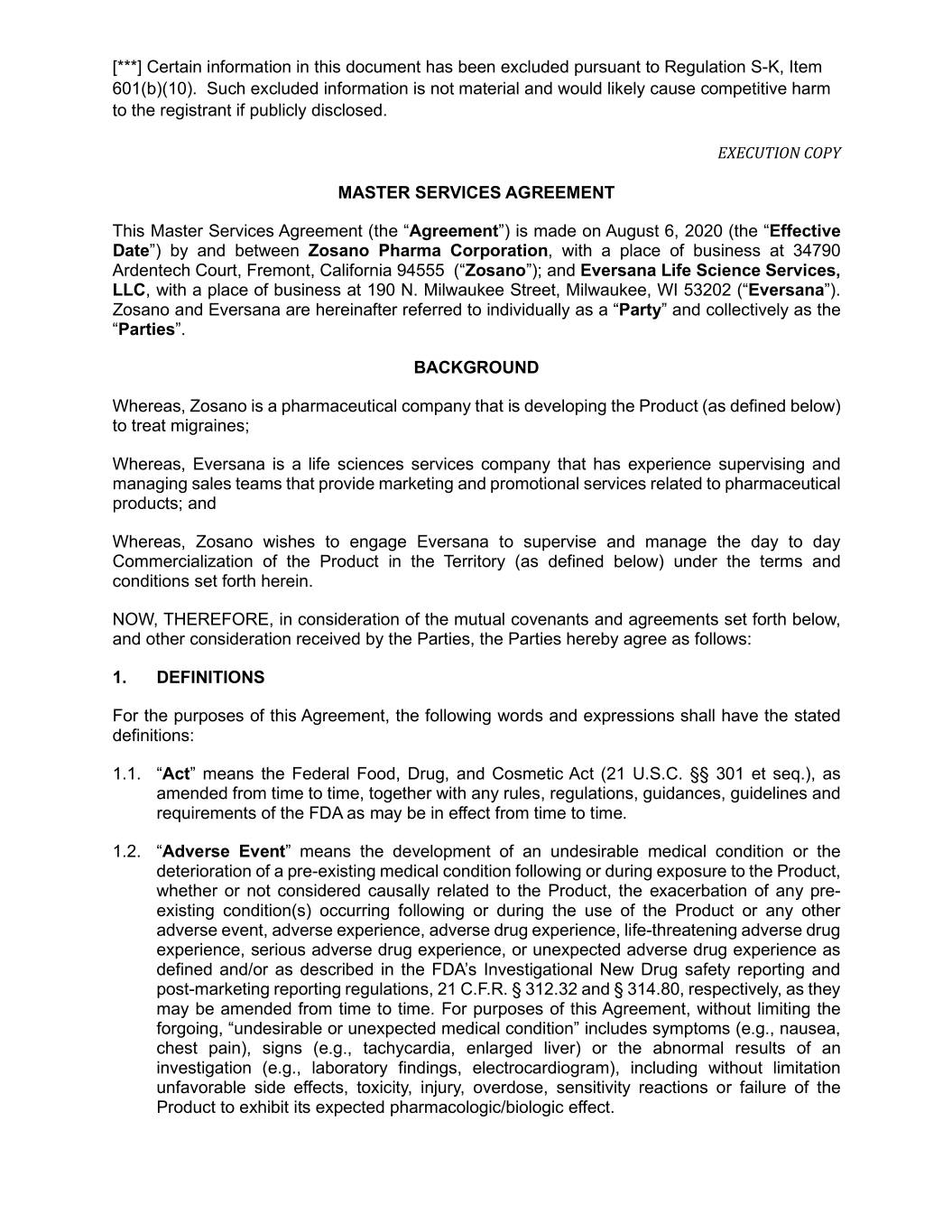 [***] Certain information in this document has been excluded pursuant to Regulation S-K, Item 601(b)(10). Such excluded information is not material and would likely cause competitive harm to the registrant if publicly disclosed.

EXECUTION COPY

MASTER SERVICES AGREEMENT

This Master Services Agreement (the “Agreement”) is made on August 6, 2020 (the “Effective Date”) by and between Zosano Pharma Corporation, with a place of business at 34790 Ardentech Court, Fremont, California 94555 (“Zosano”); and Eversana Life Science Services, LLC, with a place of business at 190 N. Milwaukee Street, Milwaukee, WI 53202 (“Eversana”). Zosano and Eversana are hereinafter referred to individually as a “Party” and collectively as the “Parties”.

BACKGROUND

Whereas, Zosano is a pharmaceutical company that is developing the Product (as defined below) to treat migraines;

Whereas, Eversana is a life sciences services company that has experience supervising and managing sales teams that provide marketing and promotional services related to pharmaceutical products; and

Whereas, Zosano wishes to engage Eversana to supervise and manage the day to day Commercialization of the Product in the Territory (as defined below) under the terms and conditions set forth herein.

NOW, THEREFORE, in consideration of the mutual covenants and agreements set forth below, and other consideration received by the Parties, the Parties hereby agree as follows:

1. DEFINITIONS

For the purposes of this Agreement, the following words and expressions shall have the stated definitions:

1.1. “Act” means the Federal Food, Drug, and Cosmetic Act (21 U.S.C. §§ 301 et seq.), as amended from time to time, together with any rules, regulations, guidances, guidelines and requirements of the FDA as may be in effect from time to time.

1.2. “Adverse Event” means the development of an undesirable medical condition or the deterioration of a pre-existing medical condition following or during exposure to the Product, whether or not considered causally related to the Product, the exacerbation of any pre-existing condition(s) occurring following or during the use of the Product or any other adverse event, adverse experience, adverse drug experience, life-threatening adverse drug experience, serious adverse drug experience, or unexpected adverse drug experience as defined and/or as described in the FDA’s Investigational New Drug safety reporting and post-marketing reporting regulations, 21 C.F.R. § 312.32 and § 314.80, respectively, as they may be amended from time to time. For purposes of this Agreement, without limiting the forgoing, “undesirable or unexpected medical condition” includes symptoms (e.g., nausea, chest pain), signs (e.g., tachycardia, enlarged liver) or the abnormal results of an investigation (e.g., laboratory findings, electrocardiogram), including without limitation unfavorable side effects, toxicity, injury, overdose, sensitivity reactions or failure of the Product to exhibit its expected pharmacologic/biologic effect.